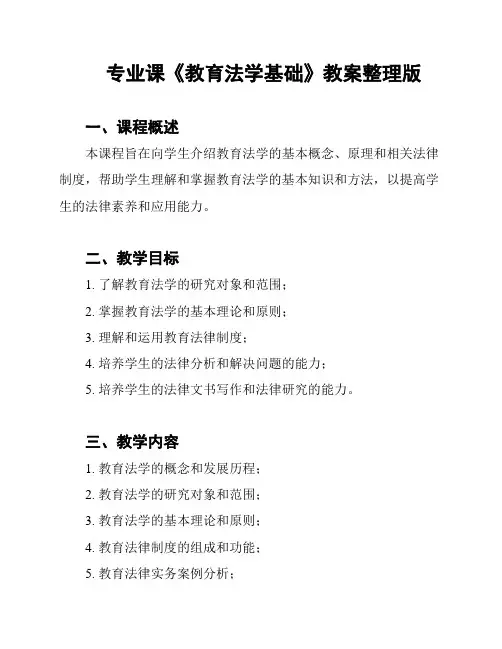 专业课《教育法学基础》教案整理版

一、课程概述

本课程旨在向学生介绍教育法学的基本概念、原理和相关法律制度，帮助学生理解和掌握教育法学的基本知识和方法，以提高学生的法律素养和应用能力。

二、教学目标

1. 了解教育法学的研究对象和范围；

2. 掌握教育法学的基本理论和原则；

3. 理解和运用教育法律制度；

4. 培养学生的法律分析和解决问题的能力；

5. 培养学生的法律文书写作和法律研究的能力。

三、教学内容

1. 教育法学的概念和发展历程；

2. 教育法学的研究对象和范围；

3. 教育法学的基本理论和原则；

4. 教育法律制度的组成和功能；

5. 教育法律实务案例分析；